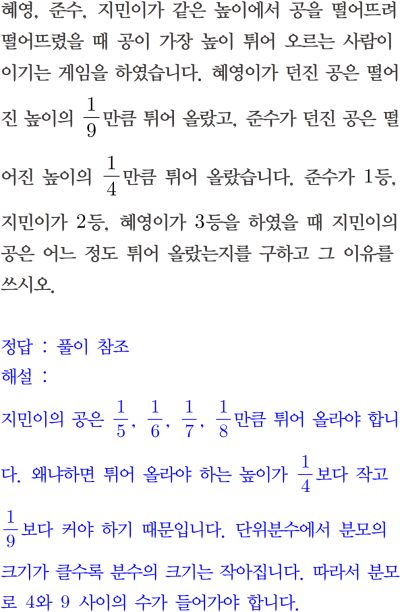 혜영, 준수, 지민이가 같은 높이에서 공을 떨어뜨려 떨어뜨렸을 때 공이 가장 높이 튀어 오르는 사람이 이기는 게임을 하였습니다. 혜영이가 던진 공은 떨어진 높이의 $\frac{1}{9}$만큼 튀어 올랐고, 준수가 던진 공은 떨어진 높이의 $\frac{1}{4}$만큼 튀어 올랐습니다. 준수가 1등, 지민이가 2등, 혜영이가 3등을 하였을 때 지민이의 공은 어느 정도 튀어 올랐는지를 구하고 그 이유를 쓰시오.

정답 : 풀이 참조
해설 :

지민이의 공은 $\frac{1}{5}$, $\frac{1}{6}$, $\frac{1}{7}$, $\frac{1}{8}$만큼 튀어 올라야 합니다. 왜냐하면 튀어 올라야 하는 높이가 $\frac{1}{4}$보다 작고 $\frac{1}{9}$보다 커야 하기 때문입니다. 단위분수에서 분모의 크기가 클수록 분수의 크기는 작아집니다. 따라서 분모로 4와 9 사이의 수가 들어가야 합니다.